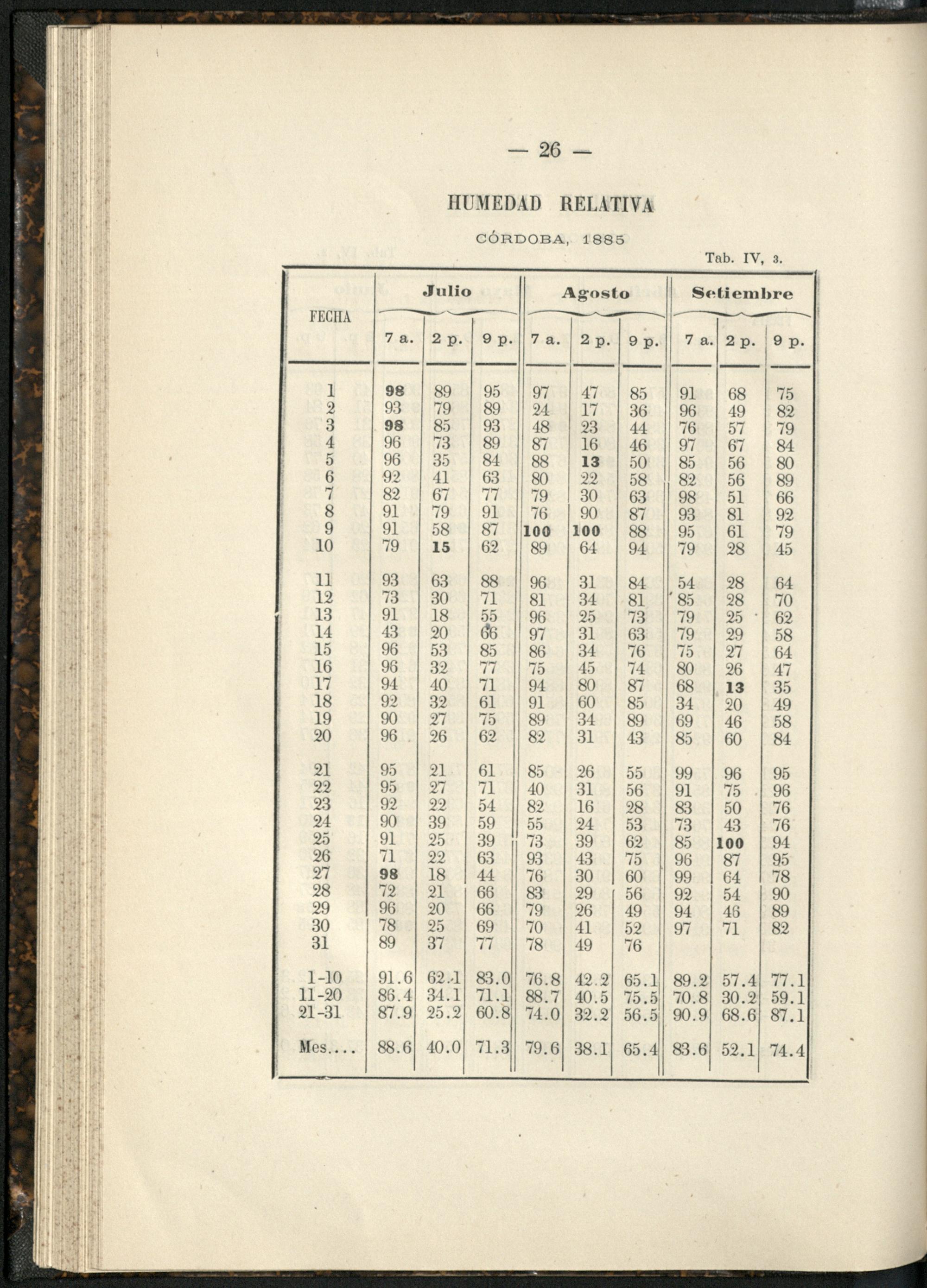 — 26 —

HUMEDAD RELATIVA

CÓRDOBA, 1885

Tab. IV, 3.

| FECHA | Julio 7 a. | Julio 2 p. | Julio 9 p. | Agosto 7 a. | Agosto 2 p. | Agosto 9 p. | Setiembre 7 a. | Setiembre 2 p. | Setiembre 9 p. |
|---|---|---|---|---|---|---|---|---|---|
| 1 | 98 | 89 | 95 | 97 | 47 | 85 | 91 | 68 | 75 |
| 2 | 93 | 79 | 89 | 24 | 17 | 36 | 96 | 49 | 82 |
| 3 | 98 | 85 | 93 | 48 | 23 | 44 | 76 | 57 | 79 |
| 4 | 96 | 73 | 89 | 87 | 16 | 46 | 97 | 67 | 84 |
| 5 | 96 | 35 | 84 | 88 | 13 | 50 | 85 | 56 | 80 |
| 6 | 92 | 41 | 63 | 80 | 22 | 58 | 82 | 56 | 89 |
| 7 | 82 | 67 | 77 | 79 | 30 | 63 | 98 | 51 | 66 |
| 8 | 91 | 79 | 91 | 76 | 90 | 87 | 93 | 81 | 92 |
| 9 | 91 | 58 | 87 | 100 | 100 | 88 | 95 | 61 | 79 |
| 10 | 79 | 15 | 62 | 89 | 64 | 94 | 79 | 28 | 45 |
| 11 | 93 | 63 | 88 | 96 | 31 | 84 | 54 | 28 | 64 |
| 12 | 73 | 30 | 71 | 81 | 34 | 81 | 85 | 28 | 70 |
| 13 | 91 | 18 | 55 | 96 | 25 | 73 | 79 | 25 | 62 |
| 14 | 43 | 20 | 66 | 97 | 31 | 63 | 79 | 29 | 58 |
| 15 | 96 | 53 | 85 | 86 | 34 | 76 | 75 | 27 | 64 |
| 16 | 96 | 32 | 77 | 75 | 45 | 74 | 80 | 26 | 47 |
| 17 | 94 | 40 | 71 | 94 | 80 | 87 | 68 | 13 | 35 |
| 18 | 92 | 32 | 61 | 91 | 60 | 85 | 34 | 20 | 49 |
| 19 | 90 | 27 | 75 | 89 | 34 | 89 | 69 | 46 | 58 |
| 20 | 96 | 26 | 62 | 82 | 31 | 43 | 85 | 60 | 84 |
| 21 | 95 | 21 | 61 | 85 | 26 | 55 | 99 | 96 | 95 |
| 22 | 95 | 27 | 71 | 40 | 31 | 56 | 91 | 75 | 96 |
| 23 | 92 | 22 | 54 | 82 | 16 | 28 | 83 | 50 | 76 |
| 24 | 90 | 39 | 59 | 55 | 24 | 53 | 73 | 43 | 76 |
| 25 | 91 | 25 | 39 | 73 | 39 | 62 | 85 | 100 | 94 |
| 26 | 71 | 22 | 63 | 93 | 43 | 75 | 96 | 87 | 95 |
| 27 | 98 | 18 | 44 | 76 | 30 | 60 | 99 | 64 | 78 |
| 28 | 72 | 21 | 66 | 83 | 29 | 56 | 92 | 54 | 90 |
| 29 | 96 | 20 | 66 | 79 | 26 | 49 | 94 | 46 | 89 |
| 30 | 78 | 25 | 69 | 70 | 41 | 52 | 97 | 71 | 82 |
| 31 | 89 | 37 | 77 | 78 | 49 | 76 | | | |
| 1-10 | 91.6 | 62.1 | 83.0 | 76.8 | 42.2 | 65.1 | 89.2 | 57.4 | 77.1 |
| 11-20 | 86.4 | 34.1 | 71.1 | 88.7 | 40.5 | 75.5 | 70.8 | 30.2 | 59.1 |
| 21-31 | 87.9 | 25.2 | 60.8 | 74.0 | 32.2 | 56.5 | 90.9 | 68.6 | 87.1 |
| Mes.... | 88.6 | 40.0 | 71.3 | 79.6 | 38.1 | 65.4 | 83.6 | 52.1 | 74.4 |